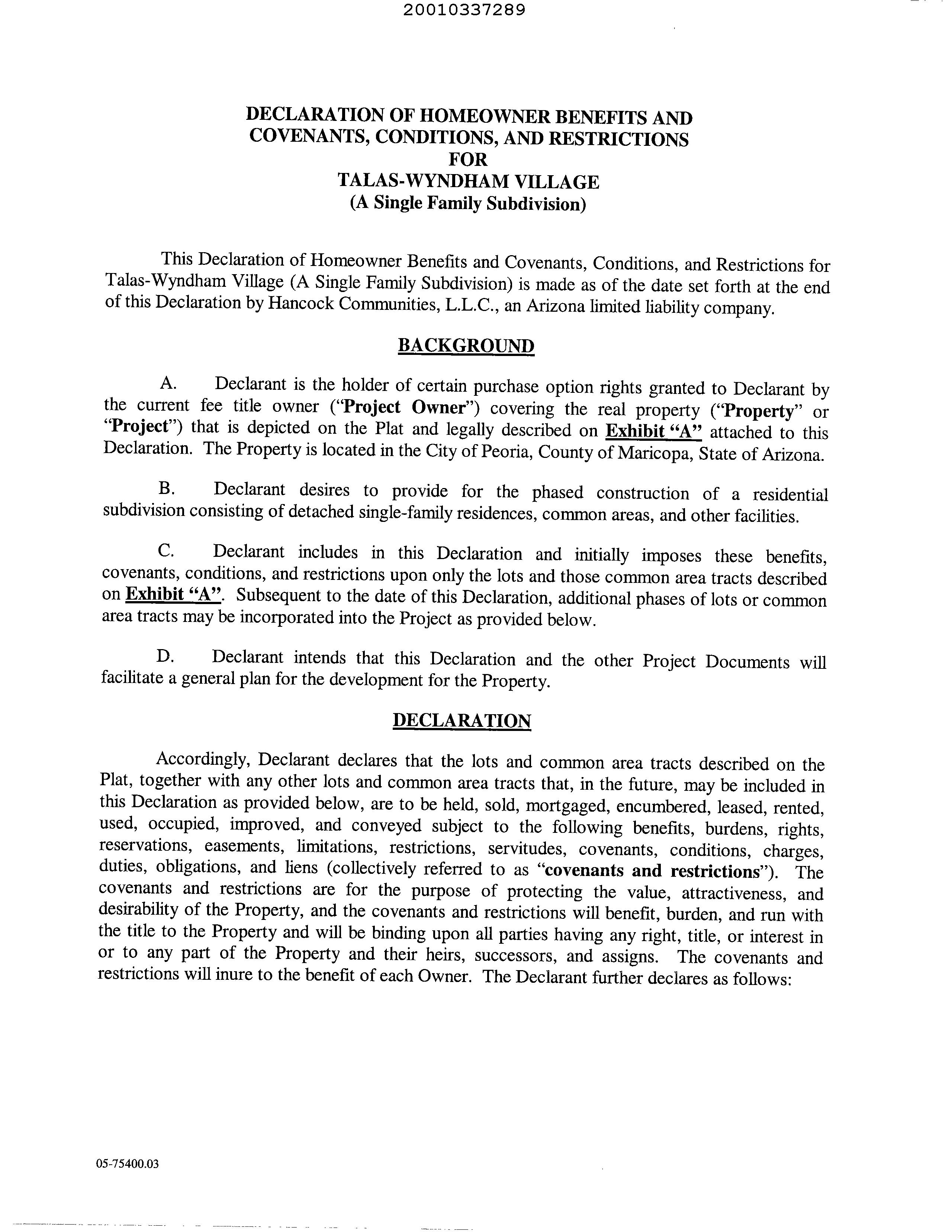 20010337289

DECLARATION OF HOMEOWNER BENEFITS AND COVENANTS, CONDITIONS, AND RESTRICTIONS FOR TALAS-WYNDHAM VILLAGE (A Single Family Subdivision)

This Declaration of Homeowner Benefits and Covenants, Conditions, and Restrictions for Talas-Wyndham Village (A Single Family Subdivision) is made as of the date set forth at the end of this Declaration by Hancock Communities, L.L.C., an Arizona limited liability company.

BACKGROUND

A. Declarant is the holder of certain purchase option rights granted to Declarant by the current fee title owner ("Project Owner") covering the real property ("Property" or "Project") that is depicted on the Plat and legally described on Exhibit "A" attached to this Declaration. The Property is located in the City of Peoria, County of Maricopa, State of Arizona.

B. Declarant desires to provide for the phased construction of a residential subdivision consisting of detached single-family residences, common areas, and other facilities.

C. Declarant includes in this Declaration and initially imposes these benefits, covenants, conditions, and restrictions upon only the lots and those common area tracts described on Exhibit "A". Subsequent to the date of this Declaration, additional phases of lots or common area tracts may be incorporated into the Project as provided below.

D. Declarant intends that this Declaration and the other Project Documents will facilitate a general plan for the development for the Property.

DECLARATION

Accordingly, Declarant declares that the lots and common area tracts described on the Plat, together with any other lots and common area tracts that, in the future, may be included in this Declaration as provided below, are to be held, sold, mortgaged, encumbered, leased, rented, used, occupied, improved, and conveyed subject to the following benefits, burdens, rights, reservations, easements, limitations, restrictions, servitudes, covenants, conditions, charges, duties, obligations, and liens (collectively referred to as "covenants and restrictions"). The covenants and restrictions are for the purpose of protecting the value, attractiveness, and desirability of the Property, and the covenants and restrictions will benefit, burden, and run with the title to the Property and will be binding upon all parties having any right, title, or interest in or to any part of the Property and their heirs, successors, and assigns. The covenants and restrictions will inure to the benefit of each Owner. The Declarant further declares as follows:

05-75400.03